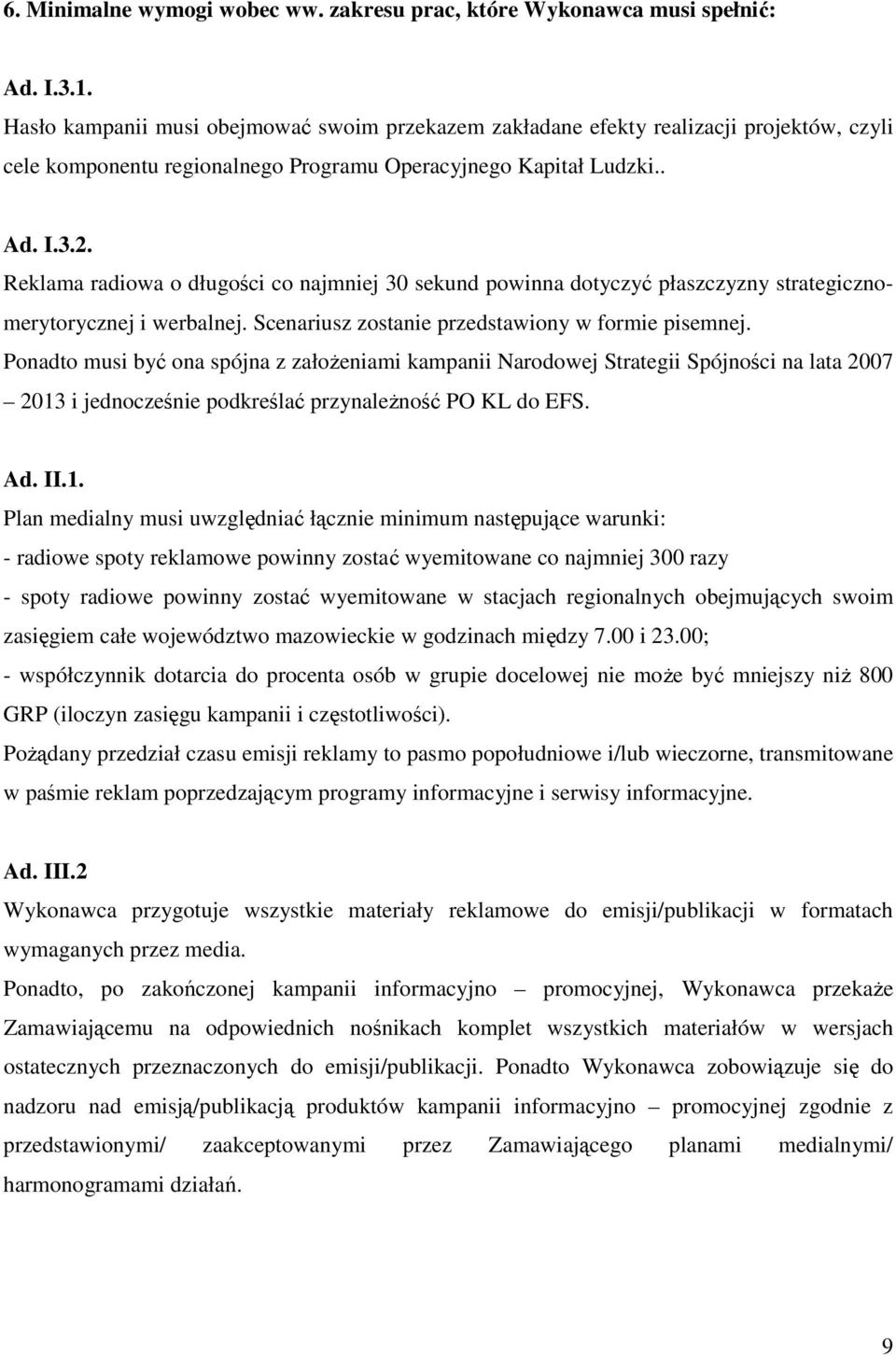 6. Minimalne wymogi wobec ww. zakresu prac, które Wykonawca musi spełnić:

Ad. I.3.1.
Hasło kampanii musi obejmować swoim przekazem zakładane efekty realizacji projektów, czyli cele komponentu regionalnego Programu Operacyjnego Kapitał Ludzki..

Ad. I.3.2.
Reklama radiowa o długości co najmniej 30 sekund powinna dotyczyć płaszczyzny strategiczno-merytorycznej i werbalnej. Scenariusz zostanie przedstawiony w formie pisemnej. Ponadto musi być ona spójna z założeniami kampanii Narodowej Strategii Spójności na lata 2007 – 2013 i jednocześnie podkreślać przynależność PO KL do EFS.

Ad. II.1.
Plan medialny musi uwzględniać łącznie minimum następujące warunki:
- radiowe spoty reklamowe powinny zostać wyemitowane co najmniej 300 razy
- spoty radiowe powinny zostać wyemitowane w stacjach regionalnych obejmujących swoim zasięgiem całe województwo mazowieckie w godzinach między 7.00 i 23.00;
- współczynnik dotarcia do procenta osób w grupie docelowej nie może być mniejszy niż 800 GRP (iloczyn zasięgu kampanii i częstotliwości).
Pożądany przedział czasu emisji reklamy to pasmo popołudniowe i/lub wieczorne, transmitowane w paśmie reklam poprzedzającym programy informacyjne i serwisy informacyjne.

Ad. III.2
Wykonawca przygotuje wszystkie materiały reklamowe do emisji/publikacji w formatach wymaganych przez media.
Ponadto, po zakończonej kampanii informacyjno – promocyjnej, Wykonawca przekaże Zamawiającemu na odpowiednich nośnikach komplet wszystkich materiałów w wersjach ostatecznych przeznaczonych do emisji/publikacji. Ponadto Wykonawca zobowiązuje się do nadzoru nad emisją/publikacją produktów kampanii informacyjno – promocyjnej zgodnie z przedstawionymi/ zaakceptowanymi przez Zamawiającego planami medialnymi/ harmonogramami działań.

9